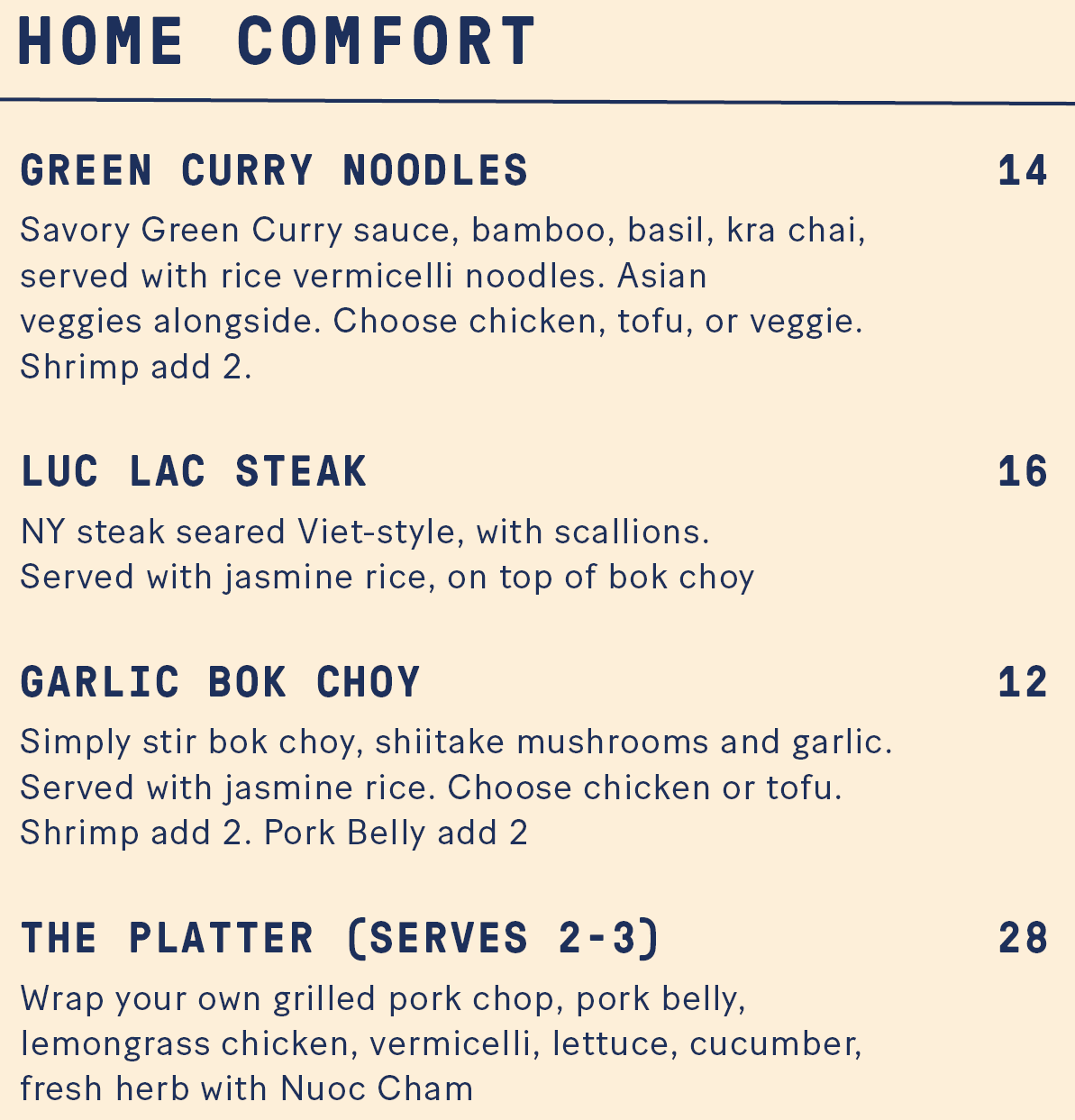 HOME COMFORT

GREEN CURRY NOODLES 14

Savory Green Curry sauce, bamboo, basil, kra chai, served with rice vermicelli noodles. Asian veggies alongside. Choose chicken, tofu, or veggie. Shrimp add 2.

LUC LAC STEAK 16

NY steak seared Viet-style, with scallions. Served with jasmine rice, on top of bok choy

GARLIC BOK CHOY 12

Simply stir bok choy, shiitake mushrooms and garlic. Served with jasmine rice. Choose chicken or tofu. Shrimp add 2. Pork Belly add 2

THE PLATTER (SERVES 2-3) 28

Wrap your own grilled pork chop, pork belly, lemongrass chicken, vermicelli, lettuce, cucumber, fresh herb with Nuoc Cham